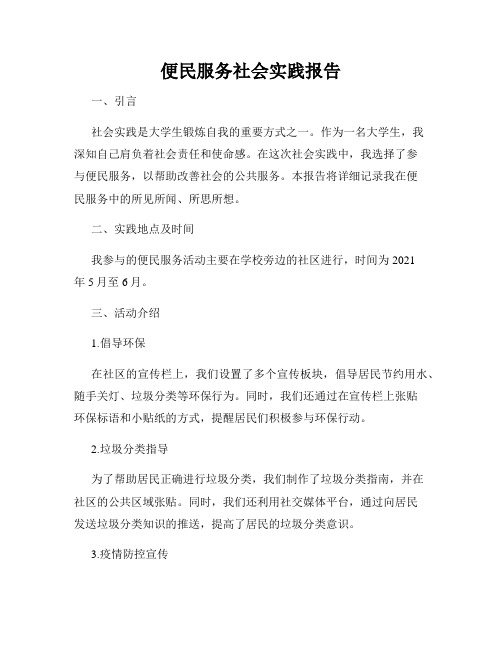 便民服务社会实践报告

一、引言

社会实践是大学生锻炼自我的重要方式之一。作为一名大学生，我深知自己肩负着社会责任和使命感。在这次社会实践中，我选择了参与便民服务，以帮助改善社会的公共服务。本报告将详细记录我在便民服务中的所见所闻、所思所想。

二、实践地点及时间

我参与的便民服务活动主要在学校旁边的社区进行，时间为2021年5月至6月。

三、活动介绍

1.倡导环保

在社区的宣传栏上，我们设置了多个宣传板块，倡导居民节约用水、随手关灯、垃圾分类等环保行为。同时，我们还通过在宣传栏上张贴环保标语和小贴纸的方式，提醒居民们积极参与环保行动。

2.垃圾分类指导

为了帮助居民正确进行垃圾分类，我们制作了垃圾分类指南，并在社区的公共区域张贴。同时，我们还利用社交媒体平台，通过向居民发送垃圾分类知识的推送，提高了居民的垃圾分类意识。

3.疫情防控宣传